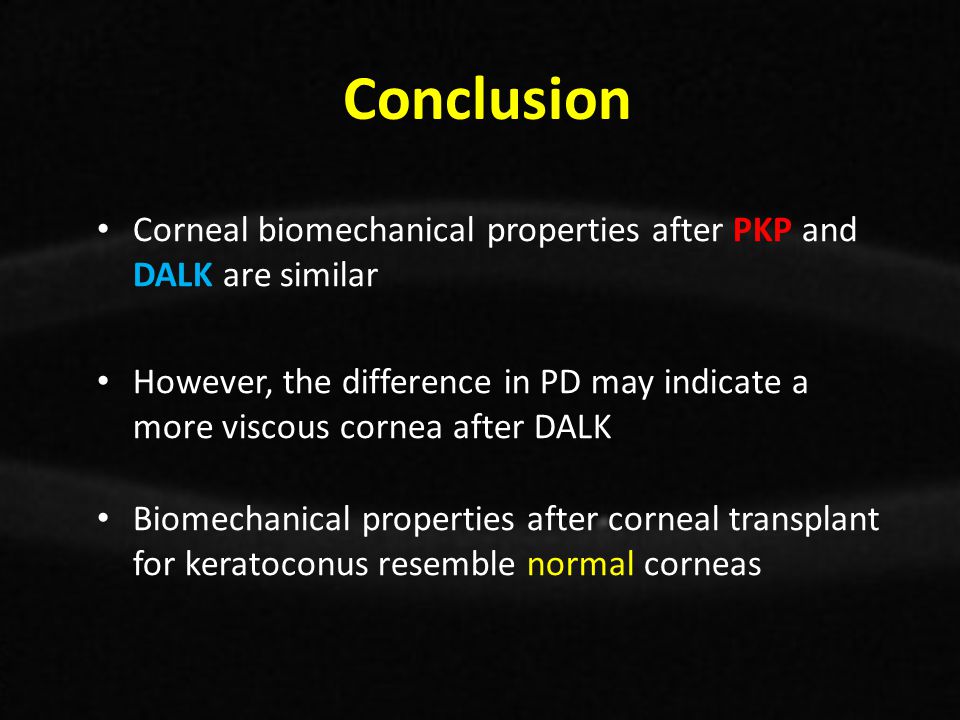 Conclusion

• Corneal biomechanical properties after PKP and DALK are similar

• However, the difference in PD may indicate a more viscous cornea after DALK

• Biomechanical properties after corneal transplant for keratoconus resemble normal corneas